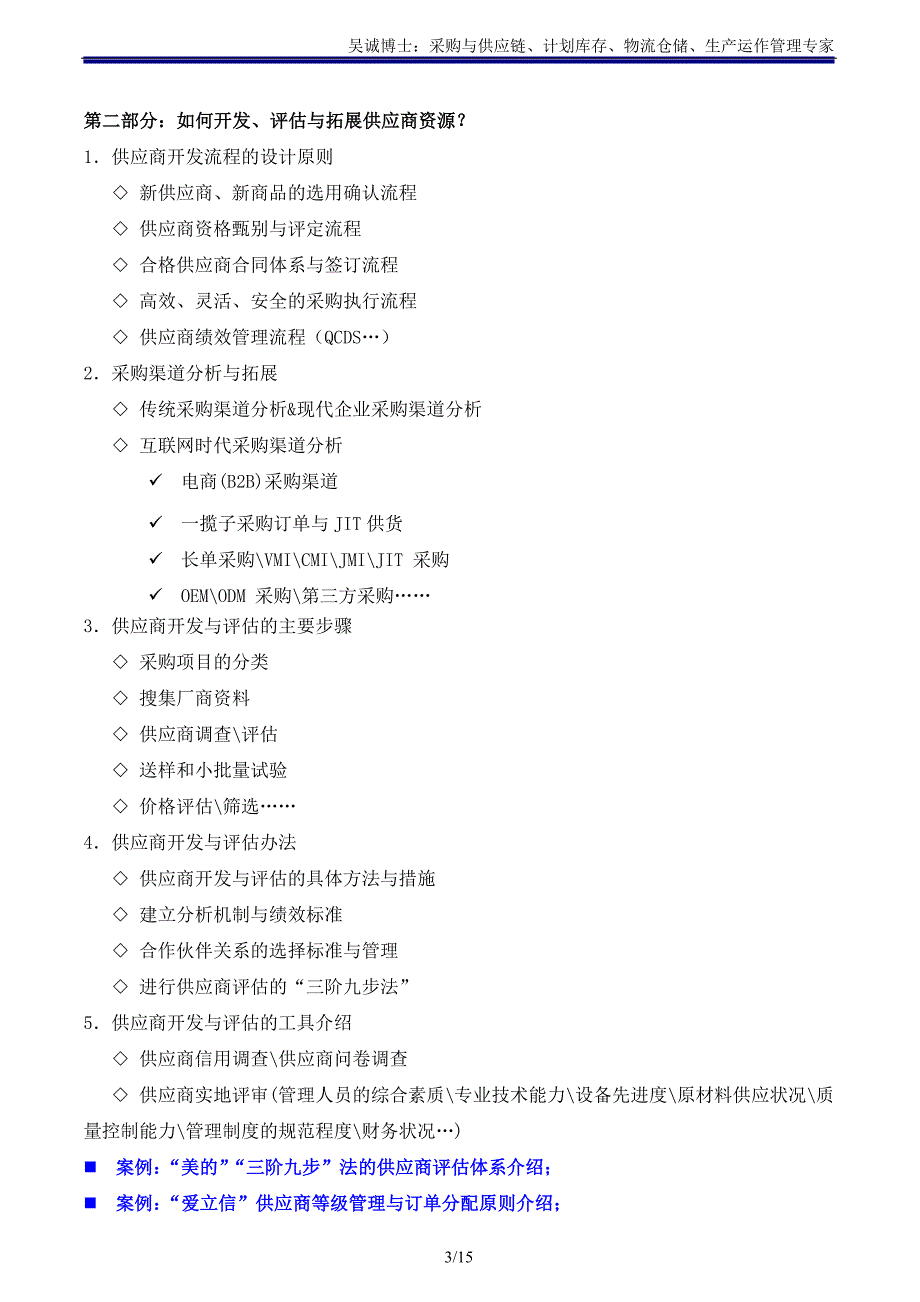 吴诚博士：采购与供应链、计划库存、物流仓储、生产运作管理专家

第二部分：如何开发、评估与拓展供应商资源？

1．供应商开发流程的设计原则

◇ 新供应商、新商品的选用确认流程

◇ 供应商资格甄别与评定流程

◇ 合格供应商合同体系与签订流程

◇ 高效、灵活、安全的采购执行流程

◇ 供应商绩效管理流程（QCDS…）

2．采购渠道分析与拓展

◇ 传统采购渠道分析&现代企业采购渠道分析

◇ 互联网时代采购渠道分析

✓ 电商(B2B)采购渠道

✓ 一揽子采购订单与 JIT 供货

✓ 长单采购\VMI\CMI\JMI\JIT 采购

✓ OEM\ODM 采购\第三方采购……

3．供应商开发与评估的主要步骤

◇ 采购项目的分类

◇ 搜集厂商资料

◇ 供应商调查\评估

◇ 送样和小批量试验

◇ 价格评估\筛选……

4．供应商开发与评估办法

◇ 供应商开发与评估的具体方法与措施

◇ 建立分析机制与绩效标准

◇ 合作伙伴关系的选择标准与管理

◇ 进行供应商评估的“三阶九步法”

5．供应商开发与评估的工具介绍

◇ 供应商信用调查\供应商问卷调查

◇ 供应商实地评审(管理人员的综合素质\专业技术能力\设备先进度\原材料供应状况\质量控制能力\管理制度的规范程度\财务状况…)

■ 案例：“美的”“三阶九步”法的供应商评估体系介绍；

■ 案例：“爱立信”供应商等级管理与订单分配原则介绍；

3/15